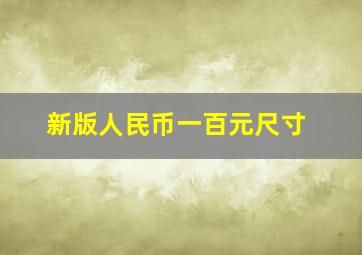 新版人民币一百元尺寸